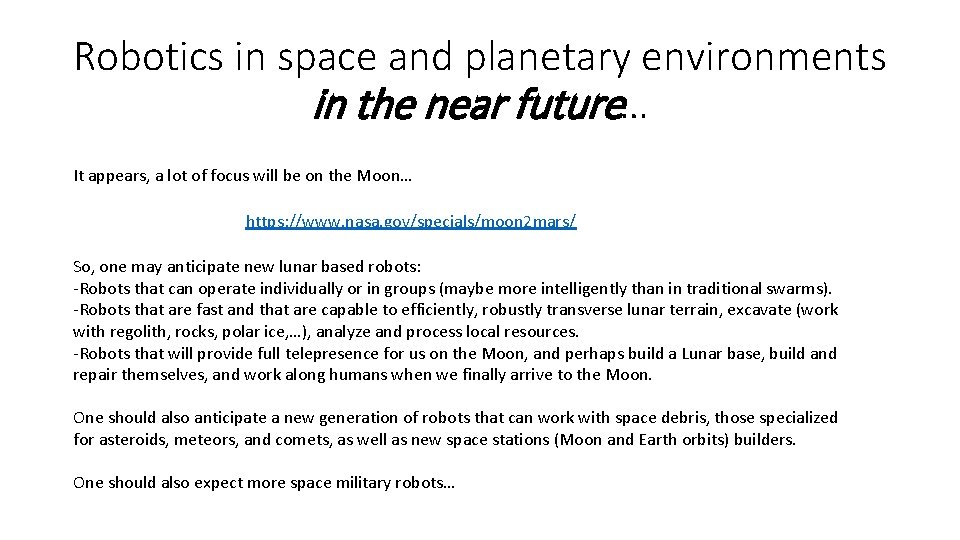 Robotics in space and planetary environments
in the near future…

It appears, a lot of focus will be on the Moon…

https://www.nasa.gov/specials/moon2mars/

So, one may anticipate new lunar based robots:
-Robots that can operate individually or in groups (maybe more intelligently than in traditional swarms).
-Robots that are fast and that are capable to efficiently, robustly transverse lunar terrain, excavate (work with regolith, rocks, polar ice,…), analyze and process local resources.
-Robots that will provide full telepresence for us on the Moon, and perhaps build a Lunar base, build and repair themselves, and work along humans when we finally arrive to the Moon.

One should also anticipate a new generation of robots that can work with space debris, those specialized for asteroids, meteors, and comets, as well as new space stations (Moon and Earth orbits) builders.

One should also expect more space military robots…